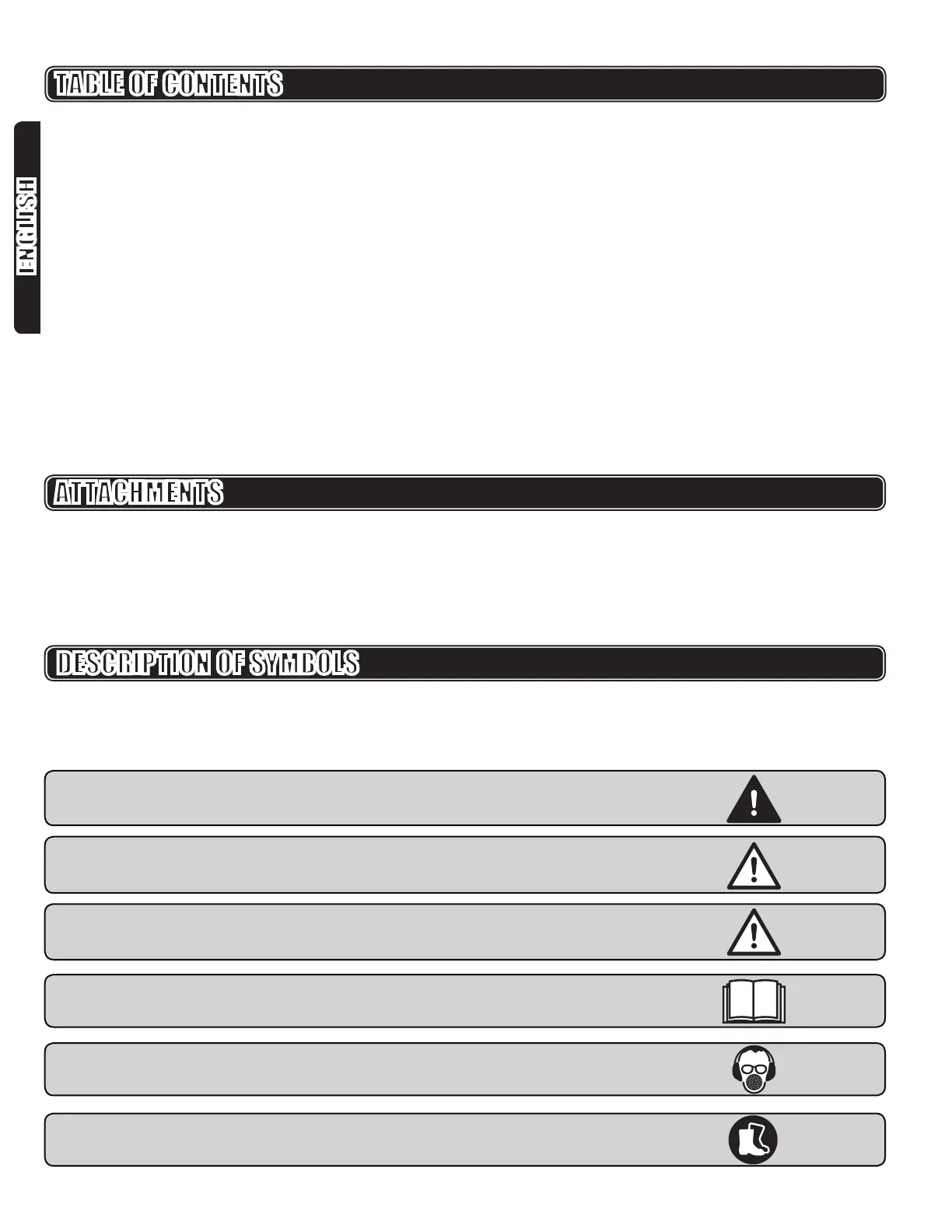 TABLE OF CONTENTS

ENGLISH

ATTACHMENTS

DESCRIPTION OF SYMBOLS